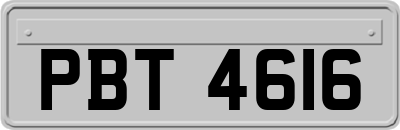 PBT 4616